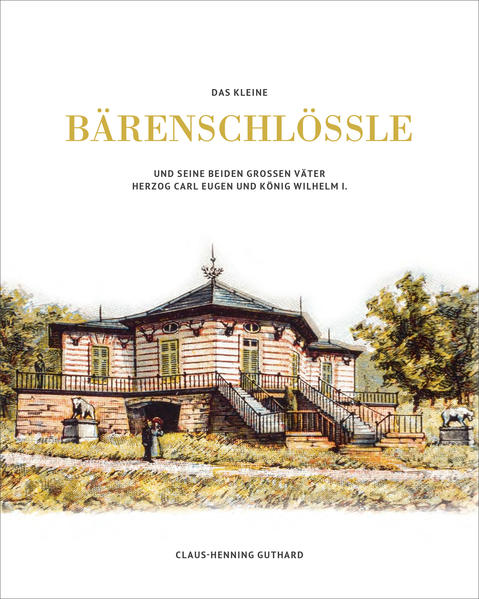 DAS KLEINE

BÄRENSCHLÖSSLE

UND SEINE BEIDEN GROSSEN VÄTER
HERZOG CARL EUGEN UND KÖNIG WILHELM I.

CLAUS-HENNING GUTHARD